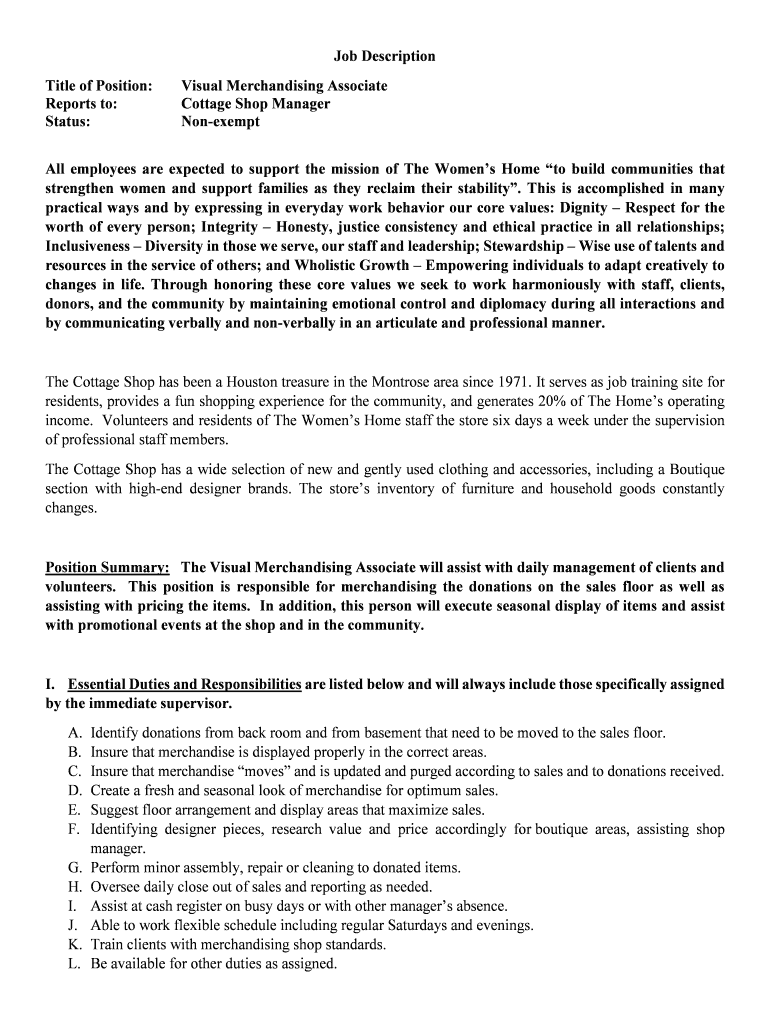 Job Description

Title of Position: Visual Merchandising Associate
Reports to: Cottage Shop Manager
Status: Non-exempt

All employees are expected to support the mission of The Women's Home "to build communities that strengthen women and support families as they reclaim their stability". This is accomplished in many practical ways and by expressing in everyday work behavior our core values: Dignity – Respect for the worth of every person; Integrity – Honesty, justice consistency and ethical practice in all relationships; Inclusiveness – Diversity in those we serve, our staff and leadership; Stewardship – Wise use of talents and resources in the service of others; and Wholistic Growth – Empowering individuals to adapt creatively to changes in life. Through honoring these core values we seek to work harmoniously with staff, clients, donors, and the community by maintaining emotional control and diplomacy during all interactions and by communicating verbally and non-verbally in an articulate and professional manner.

The Cottage Shop has been a Houston treasure in the Montrose area since 1971. It serves as job training site for residents, provides a fun shopping experience for the community, and generates 20% of The Home's operating income. Volunteers and residents of The Women's Home staff the store six days a week under the supervision of professional staff members.

The Cottage Shop has a wide selection of new and gently used clothing and accessories, including a Boutique section with high-end designer brands. The store's inventory of furniture and household goods constantly changes.

Position Summary: The Visual Merchandising Associate will assist with daily management of clients and volunteers. This position is responsible for merchandising the donations on the sales floor as well as assisting with pricing the items. In addition, this person will execute seasonal display of items and assist with promotional events at the shop and in the community.

I. Essential Duties and Responsibilities are listed below and will always include those specifically assigned by the immediate supervisor.

A. Identify donations from back room and from basement that need to be moved to the sales floor.
B. Insure that merchandise is displayed properly in the correct areas.
C. Insure that merchandise "moves" and is updated and purged according to sales and to donations received.
D. Create a fresh and seasonal look of merchandise for optimum sales.
E. Suggest floor arrangement and display areas that maximize sales.
F. Identifying designer pieces, research value and price accordingly for boutique areas, assisting shop manager.
G. Perform minor assembly, repair or cleaning to donated items.
H. Oversee daily close out of sales and reporting as needed.
I. Assist at cash register on busy days or with other manager's absence.
J. Able to work flexible schedule including regular Saturdays and evenings.
K. Train clients with merchandising shop standards.
L. Be available for other duties as assigned.